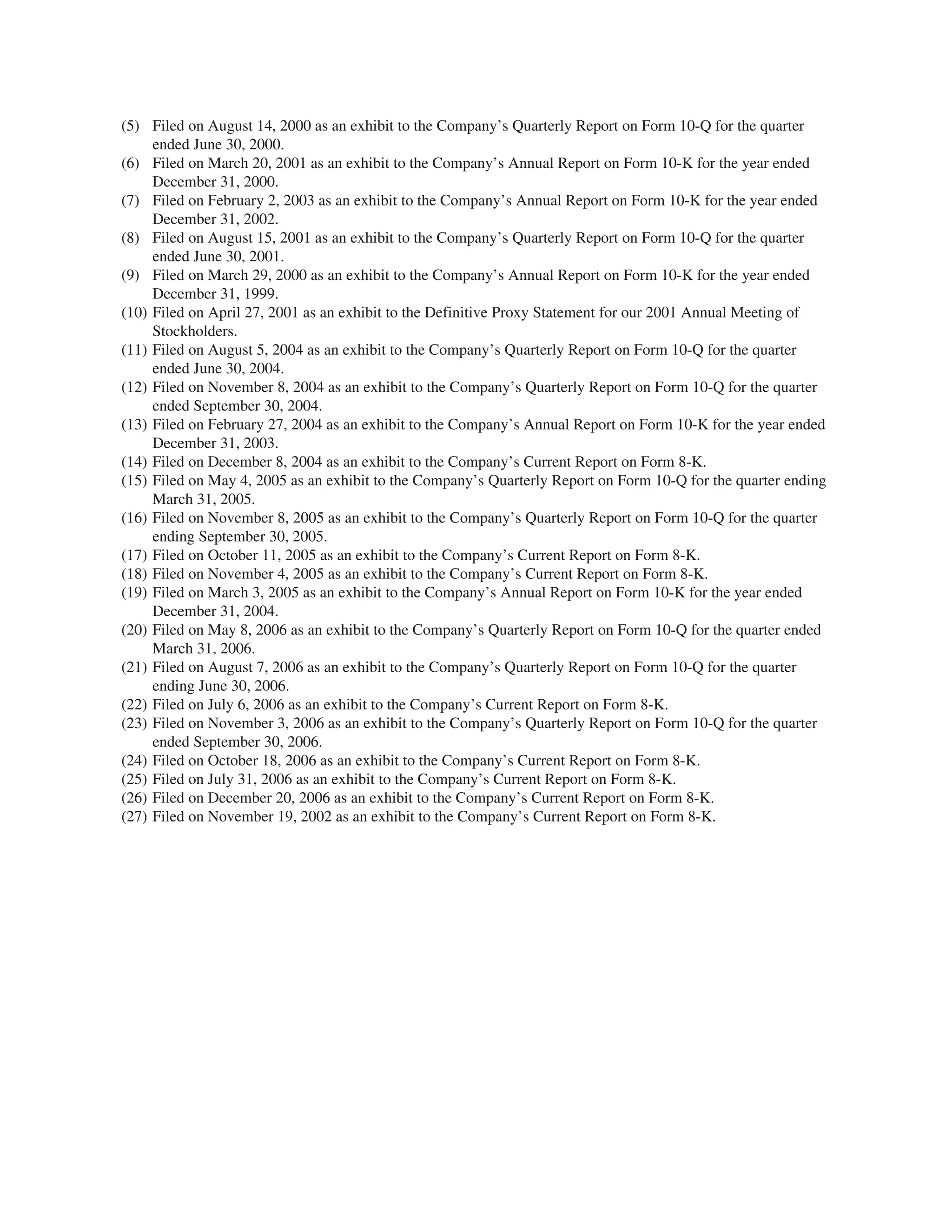 (5) Filed on August 14, 2000 as an exhibit to the Company’s Quarterly Report on Form 10-Q for the quarter ended June 30, 2000.
(6) Filed on March 20, 2001 as an exhibit to the Company’s Annual Report on Form 10-K for the year ended December 31, 2000.
(7) Filed on February 2, 2003 as an exhibit to the Company’s Annual Report on Form 10-K for the year ended December 31, 2002.
(8) Filed on August 15, 2001 as an exhibit to the Company’s Quarterly Report on Form 10-Q for the quarter ended June 30, 2001.
(9) Filed on March 29, 2000 as an exhibit to the Company’s Annual Report on Form 10-K for the year ended December 31, 1999.
(10) Filed on April 27, 2001 as an exhibit to the Definitive Proxy Statement for our 2001 Annual Meeting of Stockholders.
(11) Filed on August 5, 2004 as an exhibit to the Company’s Quarterly Report on Form 10-Q for the quarter ended June 30, 2004.
(12) Filed on November 8, 2004 as an exhibit to the Company’s Quarterly Report on Form 10-Q for the quarter ended September 30, 2004.
(13) Filed on February 27, 2004 as an exhibit to the Company’s Annual Report on Form 10-K for the year ended December 31, 2003.
(14) Filed on December 8, 2004 as an exhibit to the Company’s Current Report on Form 8-K.
(15) Filed on May 4, 2005 as an exhibit to the Company’s Quarterly Report on Form 10-Q for the quarter ending March 31, 2005.
(16) Filed on November 8, 2005 as an exhibit to the Company’s Quarterly Report on Form 10-Q for the quarter ending September 30, 2005.
(17) Filed on October 11, 2005 as an exhibit to the Company’s Current Report on Form 8-K.
(18) Filed on November 4, 2005 as an exhibit to the Company’s Current Report on Form 8-K.
(19) Filed on March 3, 2005 as an exhibit to the Company’s Annual Report on Form 10-K for the year ended December 31, 2004.
(20) Filed on May 8, 2006 as an exhibit to the Company’s Quarterly Report on Form 10-Q for the quarter ended March 31, 2006.
(21) Filed on August 7, 2006 as an exhibit to the Company’s Quarterly Report on Form 10-Q for the quarter ending June 30, 2006.
(22) Filed on July 6, 2006 as an exhibit to the Company’s Current Report on Form 8-K.
(23) Filed on November 3, 2006 as an exhibit to the Company’s Quarterly Report on Form 10-Q for the quarter ended September 30, 2006.
(24) Filed on October 18, 2006 as an exhibit to the Company’s Current Report on Form 8-K.
(25) Filed on July 31, 2006 as an exhibit to the Company’s Current Report on Form 8-K.
(26) Filed on December 20, 2006 as an exhibit to the Company’s Current Report on Form 8-K.
(27) Filed on November 19, 2002 as an exhibit to the Company’s Current Report on Form 8-K.